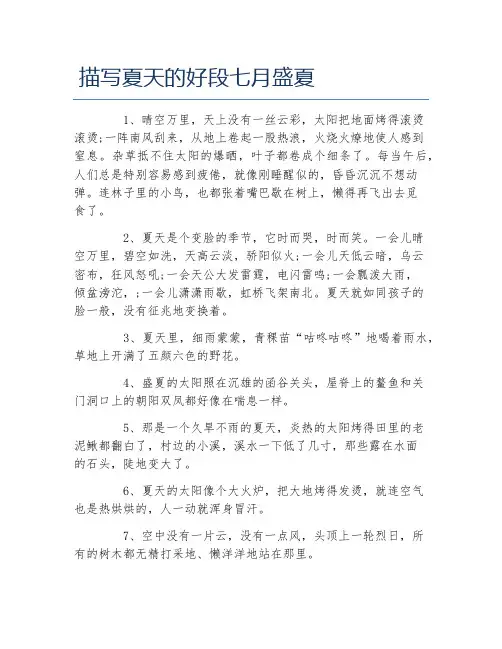 描写夏天的好段七月盛夏

1、晴空万里，天上没有一丝云彩，太阳把地面烤得滚烫滚烫;一阵南风刮来，从地上卷起一股热浪，火烧火燎地使人感到窒息。杂草抵不住太阳的爆晒，叶子都卷成个细条了。每当午后，人们总是特别容易感到疲倦，就像刚睡醒似的，昏昏沉沉不想动弹。连林子里的小鸟，也都张着嘴巴歇在树上，懒得再飞出去觅食了。

2、夏天是个变脸的季节，它时而哭，时而笑。一会儿晴空万里，碧空如洗，天高云淡，骄阳似火;一会儿天低云暗，乌云密布，狂风怒吼;一会天公大发雷霆，电闪雷鸣;一会瓢泼大雨，倾盆滂沱，;一会儿潇潇雨歇，虹桥飞架南北。夏天就如同孩子的脸一般，没有征兆地变换着。

3、夏天里，细雨蒙蒙，青稞苗“咕咚咕咚”地喝着雨水，草地上开满了五颜六色的野花。

4、盛夏的太阳照在沉雄的函谷关头，屋脊上的鳌鱼和关门洞口上的朝阳双凤都好像在喘息一样。

5、那是一个久旱不雨的夏天，炎热的太阳烤得田里的老泥鳅都翻白了，村边的小溪，溪水一下低了几寸，那些露在水面的石头，陡地变大了。

6、夏天的太阳像个大火炉，把大地烤得发烫，就连空气也是热烘烘的，人一动就浑身冒汗。

7、空中没有一片云，没有一点风，头顶上一轮烈日，所有的树木都无精打采地、懒洋洋地站在那里。